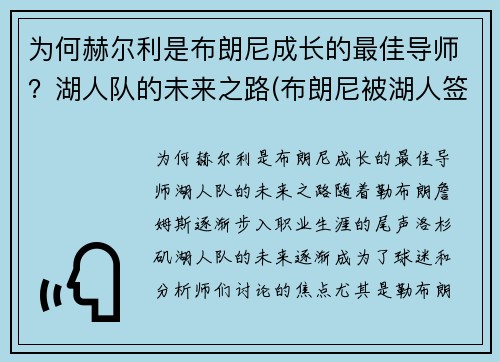 为何赫尔利是布朗尼成长的最佳导师？湖人队的未来之路(布朗尼被湖人签

为何赫尔利是布朗尼成长的最佳导师湖人队的未来之路随着勒布朗詹姆斯逐渐步入职业生涯的尾声洛杉矶湖人队的未来逐渐成为了球迷和分析师们讨论的焦点尤其是勒布朗